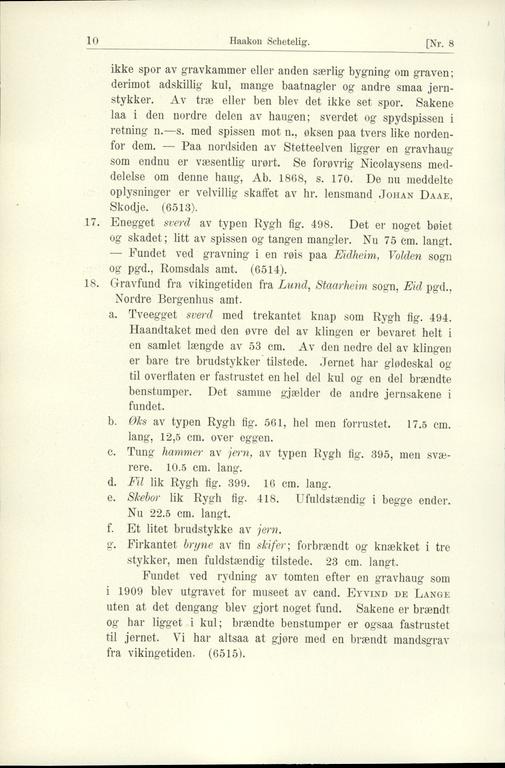 10 Haakon Schetelig. [Nr. 8

ikke spor av gravkammer eller anden særlig bygning om graven; derimot adskillig kul, mange baatnagler og andre smaa jernstykker. Av træ eller ben blev det ikke set spor. Sakene laa i den nordre delen av haugen; sverdet og spydspissen i retning n.—s. med spissen mot n., øksen paa tvers like nordenfor dem. — Paa nordsiden av Stetteelven ligger en gravhaug som endnu er væsentlig urørt. Se forøvrig Nicolaysens meddelelse om denne haug, Ab. 1868, s. 170. De nu meddelte oplysninger er velvillig skaffet av hr. lensmand Johan Daae, Skodje. (6513).

17. Enegget sverd av typen Rygh fig. 498. Det er noget bøiet og skadet; litt av spissen og tangen mangler. Nu 75 cm. langt. — Fundet ved gravning i en røis paa Eidheim, Volden sogn og pgd., Romsdals amt. (6514).

18. Gravfund fra vikingetiden fra Lund, Staarheim sogn, Eid pgd., Nordre Bergenhus amt.

a. Tveegget sverd med trekantet knap som Rygh fig. 494. Haandtaket med den øvre del av klingen er bevaret helt i en samlet længde av 53 cm. Av den nedre del av klingen er bare tre brudstykker tilstede. Jernet har glødeskal og til overflaten er fastrustet en hel del kul og en del brændte benstumper. Det samme gjælder de andre jernsakene i fundet.

b. Øks av typen Rygh fig. 561, hel men forrustet. 17.5 cm. lang, 12,5 cm. over eggen.

c. Tung hammer av jern, av typen Rygh fig. 395, men sværere. 10.5 cm. lang.

d. Fil lik Rygh fig. 399. 16 cm. lang.

e. Skebor lik Rygh fig. 418. Ufuldstændig i begge ender. Nu 22.5 cm. langt.

f. Et litet brudstykke av jern.

g. Firkantet bryne av fin skifer; forbrændt og knækket i tre stykker, men fuldstændig tilstede. 23 cm. langt.

Fundet ved rydning av tomten efter en gravhaug som i 1909 blev utgravet for museet av cand. Eyvind de Lange uten at det dengang blev gjort noget fund. Sakene er brændt og har ligget i kul; brændte benstumper er ogsaa fastrustet til jernet. Vi har altsaa at gjøre med en brændt mandsgrav fra vikingetiden. (6515).